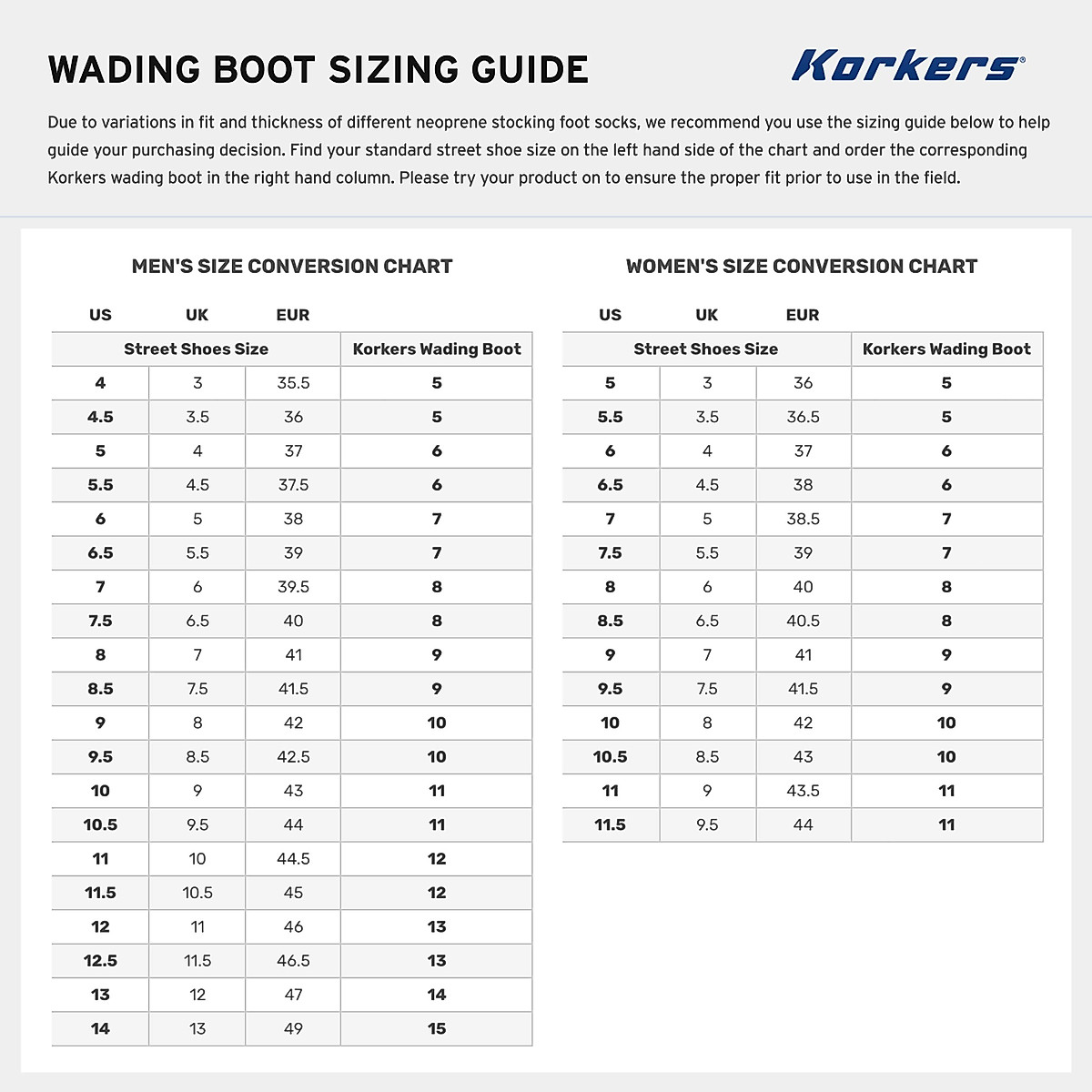 WADING BOOT SIZING GUIDE

Korkers®

Due to variations in fit and thickness of different neoprene stocking foot socks, we recommend you use the sizing guide below to help guide your purchasing decision. Find your standard street shoe size on the left hand side of the chart and order the corresponding Korkers wading boot in the right hand column. Please try your product on to ensure the proper fit prior to use in the field.

MEN'S SIZE CONVERSION CHART

| US | UK | EUR | |
|---|---|---|---|
| Street Shoes Size | | | Korkers Wading Boot |
| 4 | 3 | 35.5 | 5 |
| 4.5 | 3.5 | 36 | 5 |
| 5 | 4 | 37 | 6 |
| 5.5 | 4.5 | 37.5 | 6 |
| 6 | 5 | 38 | 7 |
| 6.5 | 5.5 | 39 | 7 |
| 7 | 6 | 39.5 | 8 |
| 7.5 | 6.5 | 40 | 8 |
| 8 | 7 | 41 | 9 |
| 8.5 | 7.5 | 41.5 | 9 |
| 9 | 8 | 42 | 10 |
| 9.5 | 8.5 | 42.5 | 10 |
| 10 | 9 | 43 | 11 |
| 10.5 | 9.5 | 44 | 11 |
| 11 | 10 | 44.5 | 12 |
| 11.5 | 10.5 | 45 | 12 |
| 12 | 11 | 46 | 13 |
| 12.5 | 11.5 | 46.5 | 13 |
| 13 | 12 | 47 | 14 |
| 14 | 13 | 49 | 15 |

WOMEN'S SIZE CONVERSION CHART

| US | UK | EUR | |
|---|---|---|---|
| Street Shoes Size | | | Korkers Wading Boot |
| 5 | 3 | 36 | 5 |
| 5.5 | 3.5 | 36.5 | 5 |
| 6 | 4 | 37 | 6 |
| 6.5 | 4.5 | 38 | 6 |
| 7 | 5 | 38.5 | 7 |
| 7.5 | 5.5 | 39 | 7 |
| 8 | 6 | 40 | 8 |
| 8.5 | 6.5 | 40.5 | 8 |
| 9 | 7 | 41 | 9 |
| 9.5 | 7.5 | 41.5 | 9 |
| 10 | 8 | 42 | 10 |
| 10.5 | 8.5 | 43 | 10 |
| 11 | 9 | 43.5 | 11 |
| 11.5 | 9.5 | 44 | 11 |